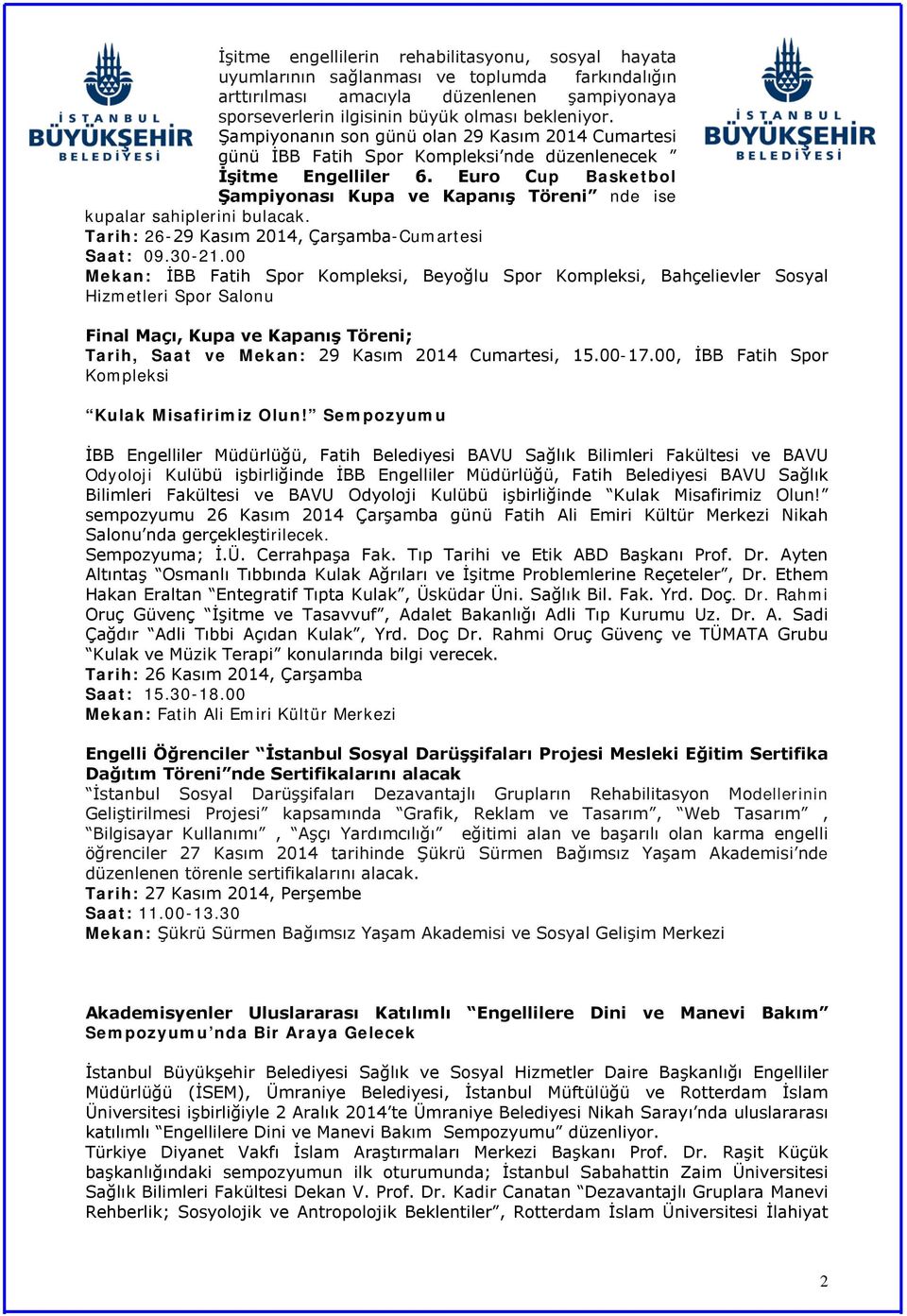 İSTANBUL BÜYÜKŞEHİR BELEDİYESİ

İSTANBUL BÜYÜKŞEHİR BELEDİYESİ

İşitme engellilerin rehabilitasyonu, sosyal hayata uyumlarının sağlanması ve toplumda farkındalığın arttırılması amacıyla düzenlenen şampiyonaya sporseverlerin ilgisinin büyük olması bekleniyor. Şampiyonanın son günü olan 29 Kasım 2014 Cumartesi günü İBB Fatih Spor Kompleksi'nde düzenlenecek " İşitme Engelliler 6. Euro Cup Basketbol Şampiyonası Kupa ve Kapanış Töreni" nde ise kupalar sahiplerini bulacak.
Tarih: 26-29 Kasım 2014, Çarşamba-Cumartesi
Saat: 09.30-21.00
Mekan: İBB Fatih Spor Kompleksi, Beyoğlu Spor Kompleksi, Bahçelievler Sosyal Hizmetleri Spor Salonu

Final Maçı, Kupa ve Kapanış Töreni;
Tarih, Saat ve Mekan: 29 Kasım 2014 Cumartesi, 15.00-17.00, İBB Fatih Spor Kompleksi

"Kulak Misafirimiz Olun!" Sempozyumu

İBB Engelliler Müdürlüğü, Fatih Belediyesi BAVU Sağlık Bilimleri Fakültesi ve BAVU Odyoloji Kulübü işbirliğinde İBB Engelliler Müdürlüğü, Fatih Belediyesi BAVU Sağlık Bilimleri Fakültesi ve BAVU Odyoloji Kulübü işbirliğinde "Kulak Misafirimiz Olun!" sempozyumu 26 Kasım 2014 Çarşamba günü Fatih Ali Emiri Kültür Merkezi Nikah Salonu'nda gerçekleştirilecek.
Sempozyuma; İ.Ü. Cerrahpaşa Fak. Tıp Tarihi ve Etik ABD Başkanı Prof. Dr. Ayten Altıntaş "Osmanlı Tıbbında Kulak Ağrıları ve İşitme Problemlerine Reçeteler", Dr. Ethem Hakan Eraltan "Entegratif Tıpta Kulak", Üsküdar Üni. Sağlık Bil. Fak. Yrd. Doç. Dr. Rahmi Oruç Güvenç "İşitme ve Tasavvuf", Adalet Bakanlığı Adli Tıp Kurumu Uz. Dr. A. Sadi Çağdır "Adli Tıbbi Açıdan Kulak", Yrd. Doç Dr. Rahmi Oruç Güvenç ve TÜMATA Grubu "Kulak ve Müzik Terapi" konularında bilgi verecek.
Tarih: 26 Kasım 2014, Çarşamba
Saat: 15.30-18.00
Mekan: Fatih Ali Emiri Kültür Merkezi

Engelli Öğrenciler "İstanbul Sosyal Darüşşifaları Projesi Mesleki Eğitim Sertifika Dağıtım Töreni"nde Sertifikalarını alacak
"İstanbul Sosyal Darüşşifaları Dezavantajlı Grupların Rehabilitasyon Modellerinin Geliştirilmesi Projesi" kapsamında "Grafik, Reklam ve Tasarım", "Web Tasarım" , "Bilgisayar Kullanımı" , "Aşçı Yardımcılığı" eğitimi alan ve başarılı olan karma engelli öğrenciler 27 Kasım 2014 tarihinde Şükrü Sürmen Bağımsız Yaşam Akademisi'nde düzenlenen törenle sertifikalarını alacak.
Tarih: 27 Kasım 2014, Perşembe
Saat: 11.00-13.30
Mekan: Şükrü Sürmen Bağımsız Yaşam Akademisi ve Sosyal Gelişim Merkezi

Akademisyenler Uluslararası Katılımlı "Engellilere Dini ve Manevi Bakım" Sempozyumu'nda Bir Araya Gelecek

İstanbul Büyükşehir Belediyesi Sağlık ve Sosyal Hizmetler Daire Başkanlığı Engelliler Müdürlüğü (İSEM), Ümraniye Belediyesi, İstanbul Müftülüğü ve Rotterdam İslam Üniversitesi işbirliğiyle 2 Aralık 2014'te Ümraniye Belediyesi Nikah Sarayı'nda uluslararası katılımlı "Engellilere Dini ve Manevi Bakım Sempozyumu" düzenliyor.
Türkiye Diyanet Vakfı İslam Araştırmaları Merkezi Başkanı Prof. Dr. Raşit Küçük başkanlığındaki sempozyumun ilk oturumunda; İstanbul Sabahattin Zaim Üniversitesi Sağlık Bilimleri Fakültesi Dekan V. Prof. Dr. Kadir Canatan "Dezavantajlı Gruplara Manevi Rehberlik; Sosyolojik ve Antropolojik Beklentiler", Rotterdam İslam Üniversitesi İlahiyat

2